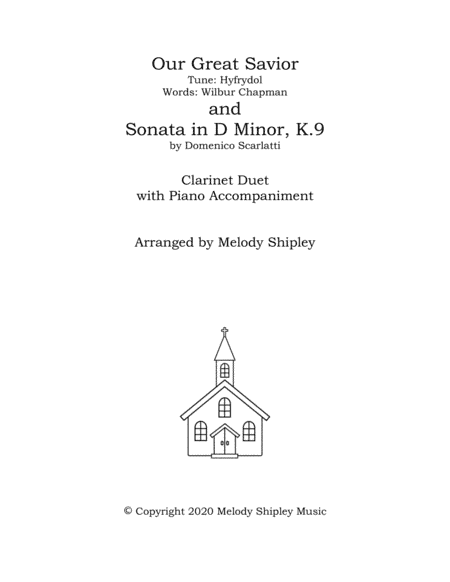 Our Great Savior
Tune: Hyfrydol
Words: Wilbur Chapman
and
Sonata in D Minor, K.9
by Domenico Scarlatti

Clarinet Duet
with Piano Accompaniment

Arranged by Melody Shipley

© Copyright 2020 Melody Shipley Music